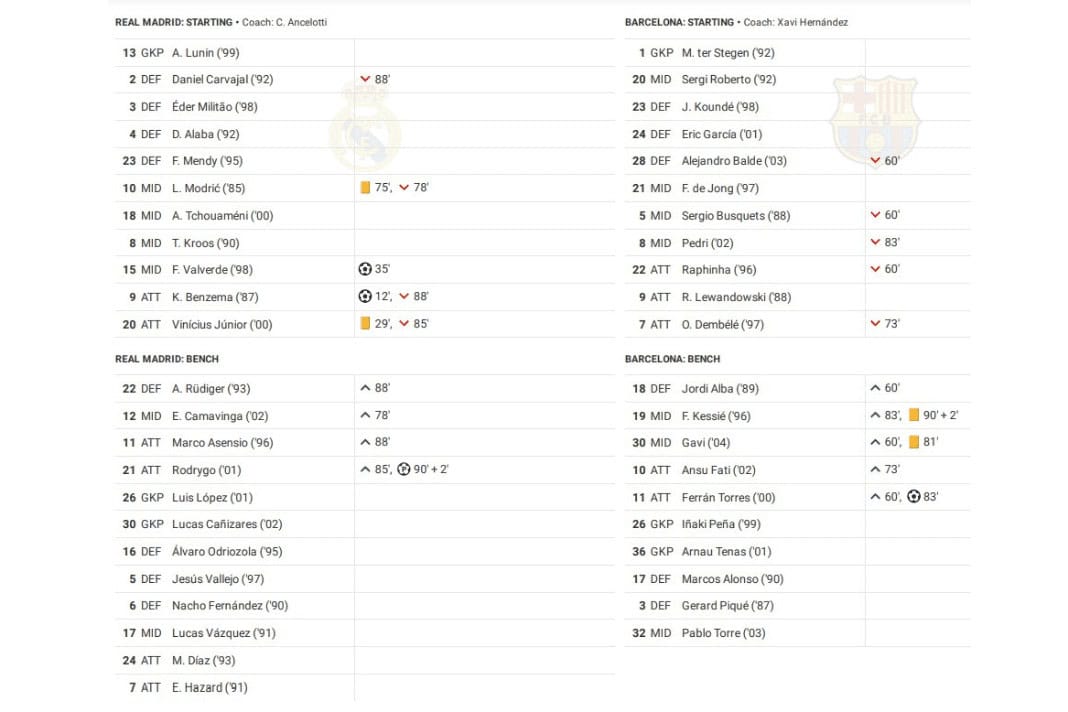 REAL MADRID: STARTING • Coach: C. Ancelotti

| | | | |
|---|---|---|---|
| 13 | GKP | A. Lunin ('99) | |
| 2 | DEF | Daniel Carvajal ('92) | 88' |
| 3 | DEF | Éder Militão ('98) | |
| 4 | DEF | D. Alaba ('92) | |
| 23 | DEF | F. Mendy ('95) | |
| 10 | MID | L. Modrić ('85) | 75', 78' |
| 18 | MID | A. Tchouaméni ('00) | |
| 8 | MID | T. Kroos ('90) | |
| 15 | MID | F. Valverde ('98) | 35' |
| 9 | ATT | K. Benzema ('87) | 12', 88' |
| 20 | ATT | Vinícius Júnior ('00) | 29', 85' |

REAL MADRID: BENCH

| | | | |
|---|---|---|---|
| 22 | DEF | A. Rüdiger ('93) | 88' |
| 12 | MID | E. Camavinga ('02) | 78' |
| 11 | ATT | Marco Asensio ('96) | 88' |
| 21 | ATT | Rodrygo ('01) | 85', 90' + 2' |
| 26 | GKP | Luis López ('01) | |
| 30 | GKP | Lucas Cañizares ('02) | |
| 16 | DEF | Álvaro Odriozola ('95) | |
| 5 | DEF | Jesús Vallejo ('97) | |
| 6 | DEF | Nacho Fernández ('90) | |
| 17 | MID | Lucas Vázquez ('91) | |
| 24 | ATT | M. Díaz ('93) | |
| 7 | ATT | E. Hazard ('91) | |

BARCELONA: STARTING • Coach: Xavi Hernández

| | | | |
|---|---|---|---|
| 1 | GKP | M. ter Stegen ('92) | |
| 20 | MID | Sergi Roberto ('92) | |
| 23 | DEF | J. Koundé ('98) | |
| 24 | DEF | Eric García ('01) | |
| 28 | DEF | Alejandro Balde ('03) | 60' |
| 21 | MID | F. de Jong ('97) | |
| 5 | MID | Sergio Busquets ('88) | 60' |
| 8 | MID | Pedri ('02) | 83' |
| 22 | ATT | Raphinha ('96) | 60' |
| 9 | ATT | R. Lewandowski ('88) | |
| 7 | ATT | O. Dembélé ('97) | 73' |

BARCELONA: BENCH

| | | | |
|---|---|---|---|
| 18 | DEF | Jordi Alba ('89) | 60' |
| 19 | MID | F. Kessié ('96) | 83', 90' + 2' |
| 30 | MID | Gavi ('04) | 60', 81' |
| 10 | ATT | Ansu Fati ('02) | 73' |
| 11 | ATT | Ferrán Torres ('00) | 60', 83' |
| 26 | GKP | Iñaki Peña ('99) | |
| 36 | GKP | Arnau Tenas ('01) | |
| 17 | DEF | Marcos Alonso ('90) | |
| 3 | DEF | Gerard Piqué ('87) | |
| 32 | MID | Pablo Torre ('03) | |